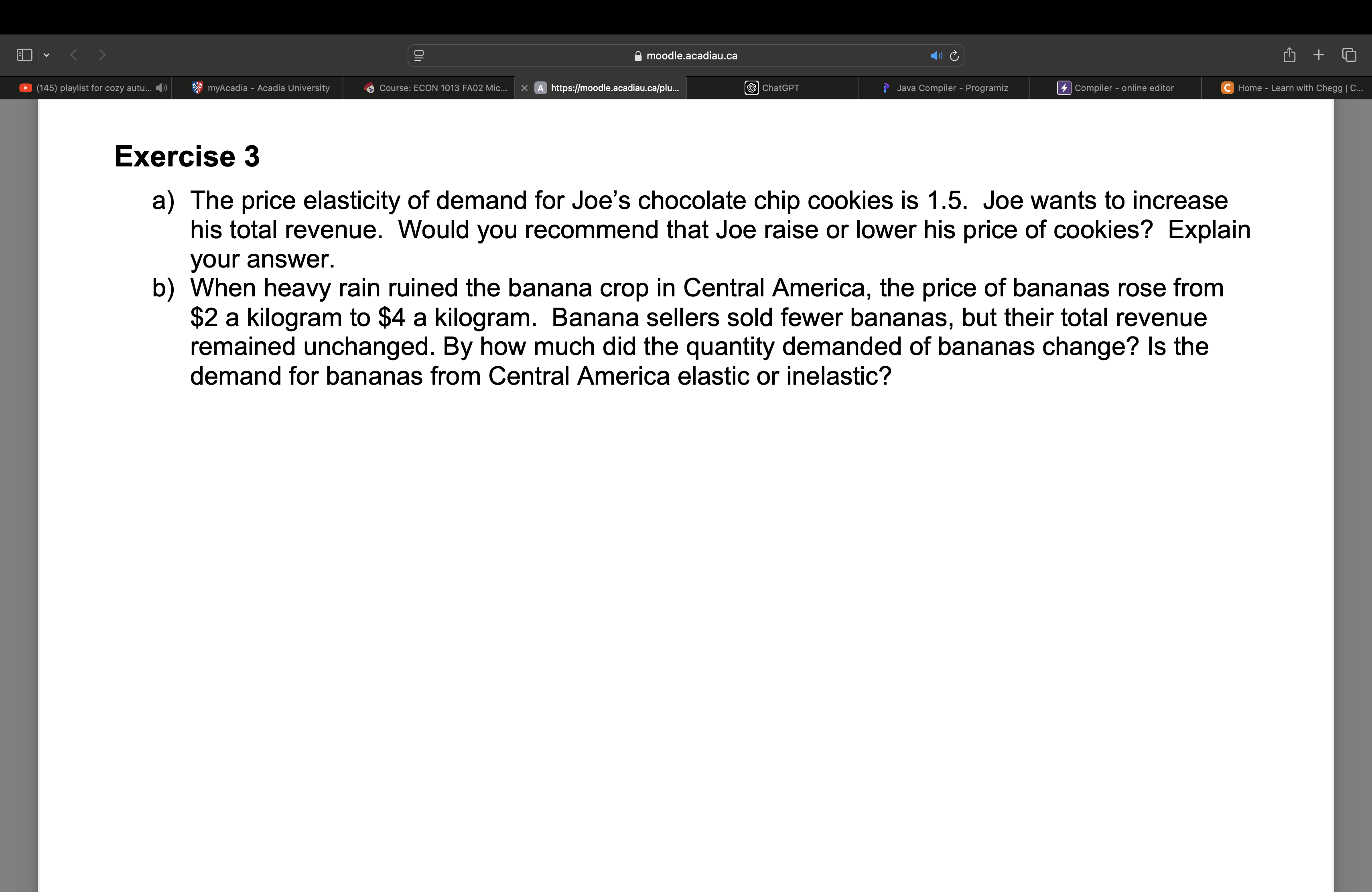 moodle.acadiau.ca

(145) playlist for cozy autu... myAcadia - Acadia University Course: ECON 1013 FA02 Mic... https://moodle.acadiau.ca/plu... ChatGPT Java Compiler - Programiz Compiler - online editor Home - Learn with Chegg | C...

Exercise 3

a) The price elasticity of demand for Joe's chocolate chip cookies is 1.5. Joe wants to increase his total revenue. Would you recommend that Joe raise or lower his price of cookies? Explain your answer.

b) When heavy rain ruined the banana crop in Central America, the price of bananas rose from \$2 a kilogram to \$4 a kilogram. Banana sellers sold fewer bananas, but their total revenue remained unchanged. By how much did the quantity demanded of bananas change? Is the demand for bananas from Central America elastic or inelastic?